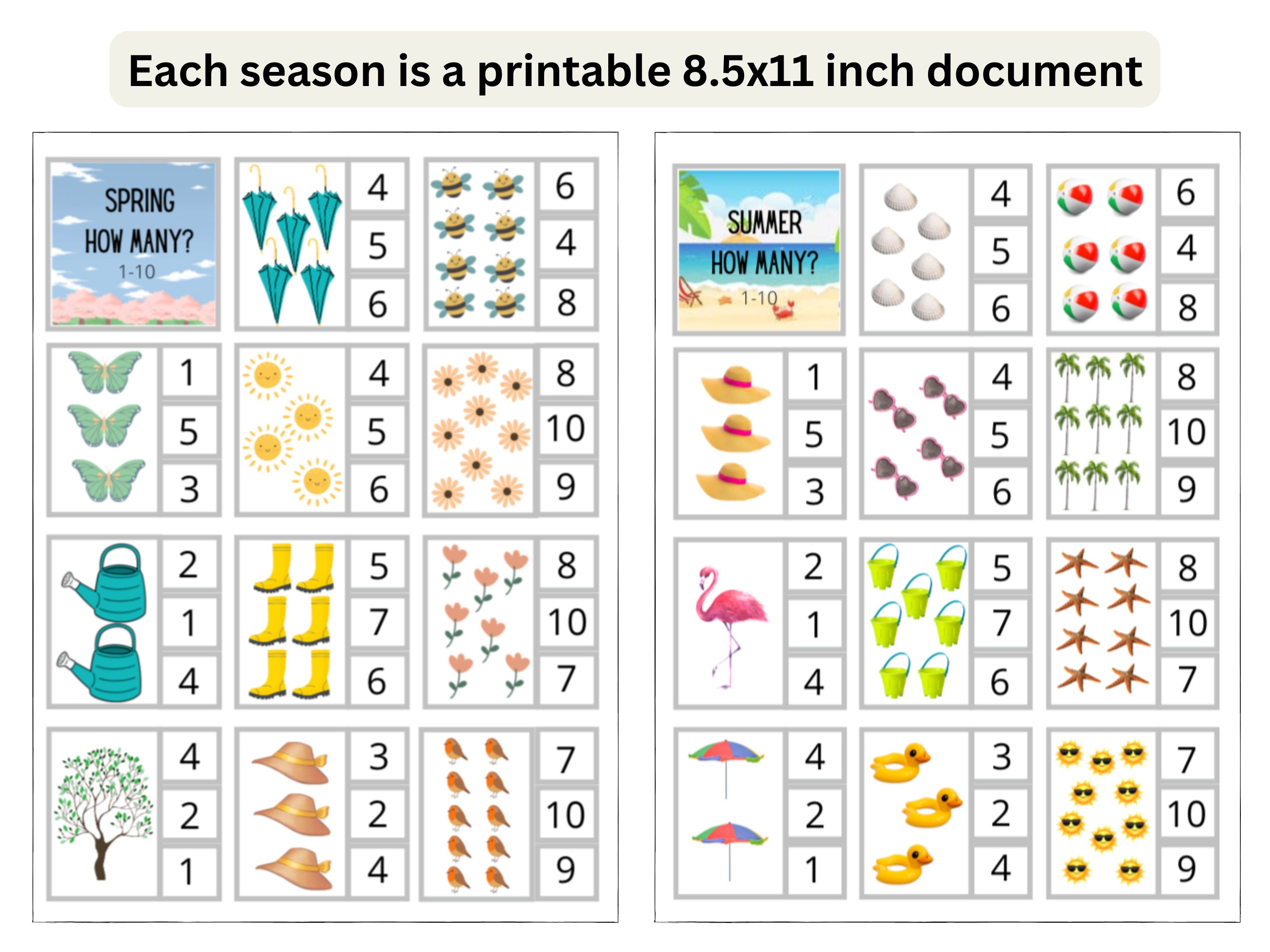 Each season is a printable 8.5x11 inch document

SPRING
HOW MANY?
1-10

4
5
6

6
4
8

1
5
3

4
5
6

8
10
9

2
1
4

5
7
6

8
10
7

4
2
1

3
2
4

7
10
9

SUMMER
HOW MANY?
1-10

4
5
6

6
4
8

1
5
3

4
5
6

8
10
9

2
1
4

5
7
6

8
10
7

4
2
1

3
2
4

7
10
9